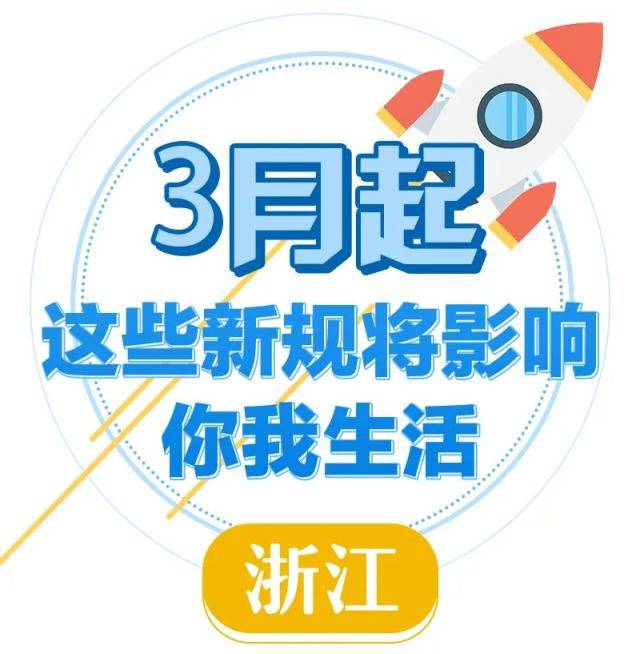 3月起
这些新规将影响
你我生活
浙江